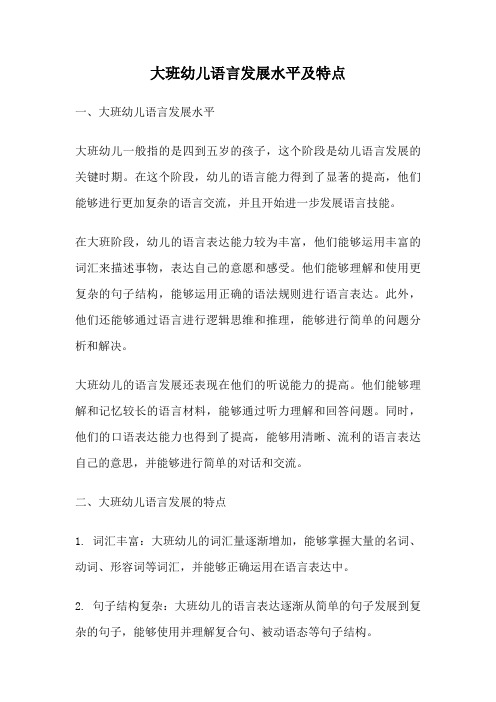 大班幼儿语言发展水平及特点

一、大班幼儿语言发展水平

大班幼儿一般指的是四到五岁的孩子，这个阶段是幼儿语言发展的关键时期。在这个阶段，幼儿的语言能力得到了显著的提高，他们能够进行更加复杂的语言交流，并且开始进一步发展语言技能。

在大班阶段，幼儿的语言表达能力较为丰富，他们能够运用丰富的词汇来描述事物，表达自己的意愿和感受。他们能够理解和使用更复杂的句子结构，能够运用正确的语法规则进行语言表达。此外，他们还能够通过语言进行逻辑思维和推理，能够进行简单的问题分析和解决。

大班幼儿的语言发展还表现在他们的听说能力的提高。他们能够理解和记忆较长的语言材料，能够通过听力理解和回答问题。同时，他们的口语表达能力也得到了提高，能够用清晰、流利的语言表达自己的意思，并能够进行简单的对话和交流。

二、大班幼儿语言发展的特点

1. 词汇丰富：大班幼儿的词汇量逐渐增加，能够掌握大量的名词、动词、形容词等词汇，并能够正确运用在语言表达中。

2. 句子结构复杂：大班幼儿的语言表达逐渐从简单的句子发展到复杂的句子，能够使用并理解复合句、被动语态等句子结构。